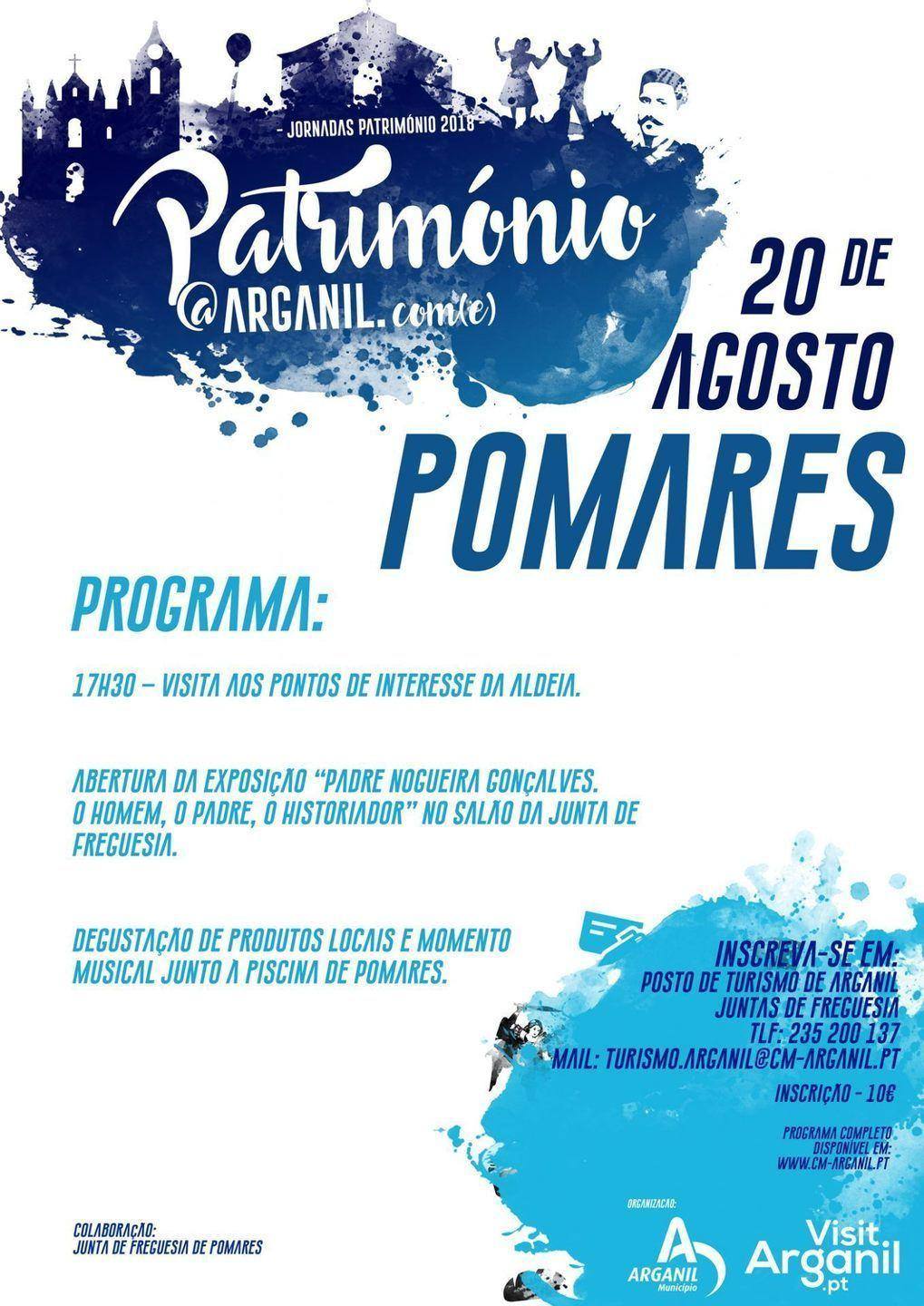 - JORNADAS PATRIMÓNIO 2018 -

Património
@ARGANIL.com(e)

20 DE AGOSTO

POMARES

PROGRAMA:

17H30 – VISITA AOS PONTOS DE INTERESSE DA ALDEIA.

ABERTURA DA EXPOSIÇÃO "PADRE NOGUEIRA GONÇALVES. O HOMEM, O PADRE, O HISTORIADOR" NO SALÃO DA JUNTA DE FREGUESIA.

DEGUSTAÇÃO DE PRODUTOS LOCAIS E MOMENTO MUSICAL JUNTO À PISCINA DE POMARES.

INSCREVA-SE EM:
POSTO DE TURISMO DE ARGANIL
JUNTAS DE FREGUESIA
TLF: 235 200 137
MAIL: TURISMO.ARGANIL@CM-ARGANIL.PT

INSCRIÇÃO - 10€

PROGRAMA COMPLETO DISPONÍVEL EM:
WWW.CM-ARGANIL.PT

COLABORAÇÃO:
JUNTA DE FREGUESIA DE POMARES

ORGANIZAÇÃO:
ARGANIL
Município

Visit Arganil .pt